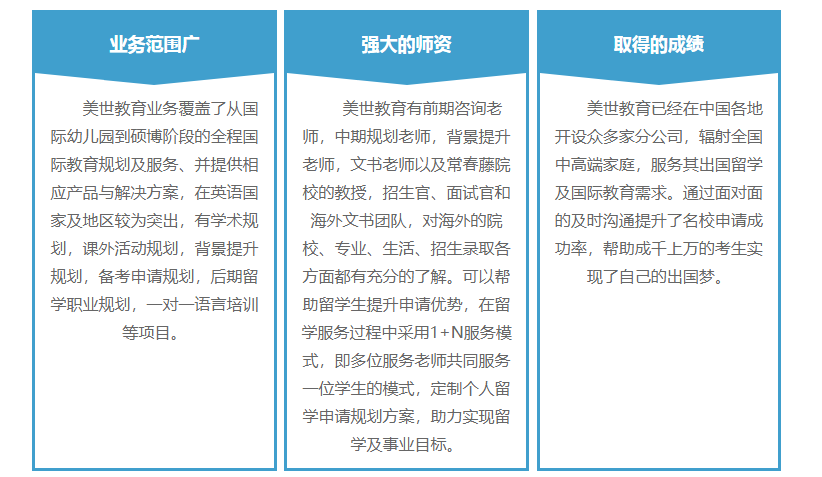 业务范围广

美世教育业务覆盖了从国际幼儿园到硕博阶段的全程国际教育规划及服务、并提供相应产品与解决方案，在英语国家及地区较为突出，有学术规划，课外活动规划，背景提升规划，备考申请规划，后期留学职业规划，一对一语言培训等项目。

强大的师资

美世教育有前期咨询老师，中期规划老师，背景提升老师，文书老师以及常春藤院校的教授，招生官、面试官和海外文书团队，对海外的院校、专业、生活、招生录取各方面都有充分的了解。可以帮助留学生提升申请优势，在留学服务过程中采用1+N服务模式，即多位服务老师共同服务一位学生的模式，定制个人留学申请规划方案，助力实现留学及事业目标。

取得的成绩

美世教育已经在中国各地开设众多家分公司，辐射全国中高端家庭，服务其出国留学及国际教育需求。通过面对面的及时沟通提升了名校申请成功率，帮助成千上万的考生实现了自己的出国梦。